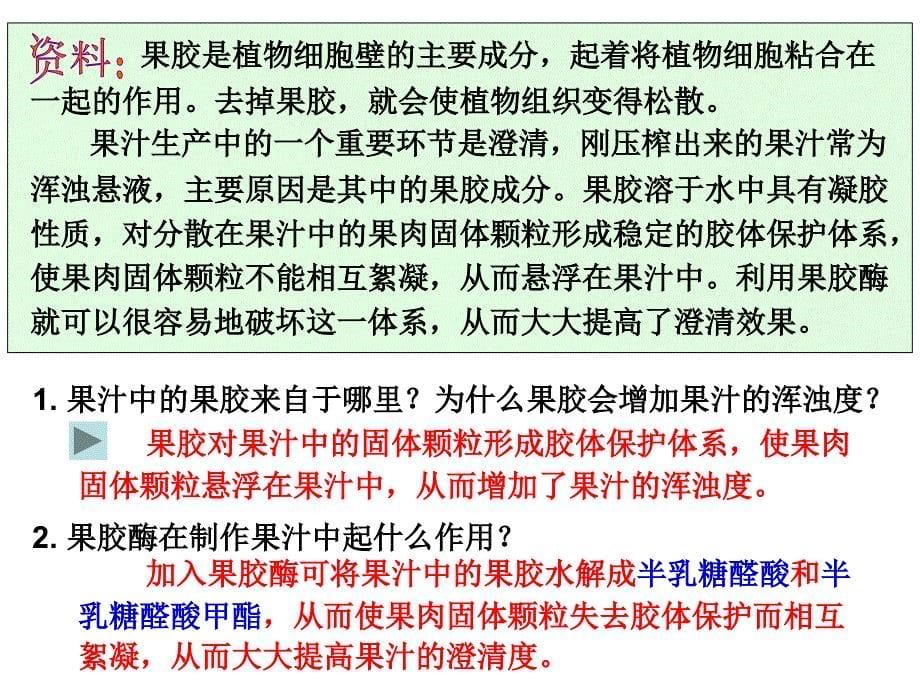 资料：果胶是植物细胞壁的主要成分，起着将植物细胞粘合在一起的作用。去掉果胶，就会使植物组织变得松散。

果汁生产中的一个重要环节是澄清，刚压榨出来的果汁常为浑浊悬液，主要原因是其中的果胶成分。果胶溶于水中具有凝胶性质，对分散在果汁中的果肉固体颗粒形成稳定的胶体保护体系，使果肉固体颗粒不能相互絮凝，从而悬浮在果汁中。利用果胶酶就可以很容易地破坏这一体系，从而大大提高了澄清效果。

1. 果汁中的果胶来自于哪里？为什么果胶会增加果汁的浑浊度？

果胶对果汁中的固体颗粒形成胶体保护体系，使果肉固体颗粒悬浮在果汁中，从而增加了果汁的浑浊度。

2. 果胶酶在制作果汁中起什么作用？

加入果胶酶可将果汁中的果胶水解成半乳糖醛酸和半乳糖醛酸甲酯，从而使果肉固体颗粒失去胶体保护而相互絮凝，从而大大提高果汁的澄清度。